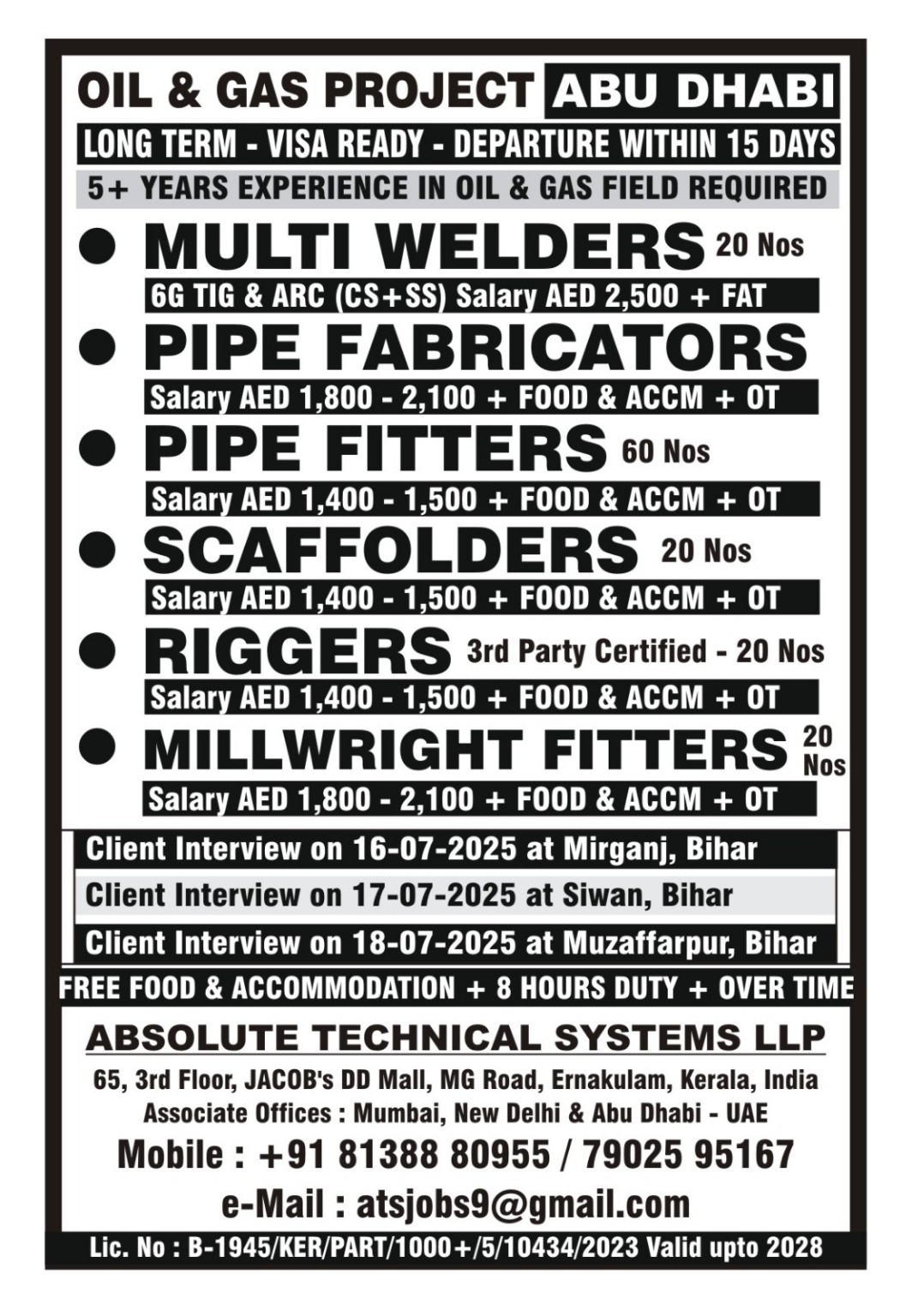 OIL & GAS PROJECT ABU DHABI

LONG TERM - VISA READY - DEPARTURE WITHIN 15 DAYS

5+ YEARS EXPERIENCE IN OIL & GAS FIELD REQUIRED

● MULTI WELDERS 20 Nos
6G TIG & ARC (CS+SS) Salary AED 2,500 + FAT

● PIPE FABRICATORS
Salary AED 1,800 - 2,100 + FOOD & ACCM + OT

● PIPE FITTERS 60 Nos
Salary AED 1,400 - 1,500 + FOOD & ACCM + OT

● SCAFFOLDERS 20 Nos
Salary AED 1,400 - 1,500 + FOOD & ACCM + OT

● RIGGERS 3rd Party Certified - 20 Nos
Salary AED 1,400 - 1,500 + FOOD & ACCM + OT

● MILLWRIGHT FITTERS 20 Nos
Salary AED 1,800 - 2,100 + FOOD & ACCM + OT

Client Interview on 16-07-2025 at Mirganj, Bihar
Client Interview on 17-07-2025 at Siwan, Bihar
Client Interview on 18-07-2025 at Muzaffarpur, Bihar

FREE FOOD & ACCOMMODATION + 8 HOURS DUTY + OVER TIME

ABSOLUTE TECHNICAL SYSTEMS LLP
65, 3rd Floor, JACOB's DD Mall, MG Road, Ernakulam, Kerala, India
Associate Offices : Mumbai, New Delhi & Abu Dhabi - UAE
Mobile : +91 81388 80955 / 79025 95167
e-Mail : atsjobs9@gmail.com
Lic. No : B-1945/KER/PART/1000+/5/10434/2023 Valid upto 2028